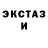 ЭКСТАЗ
И